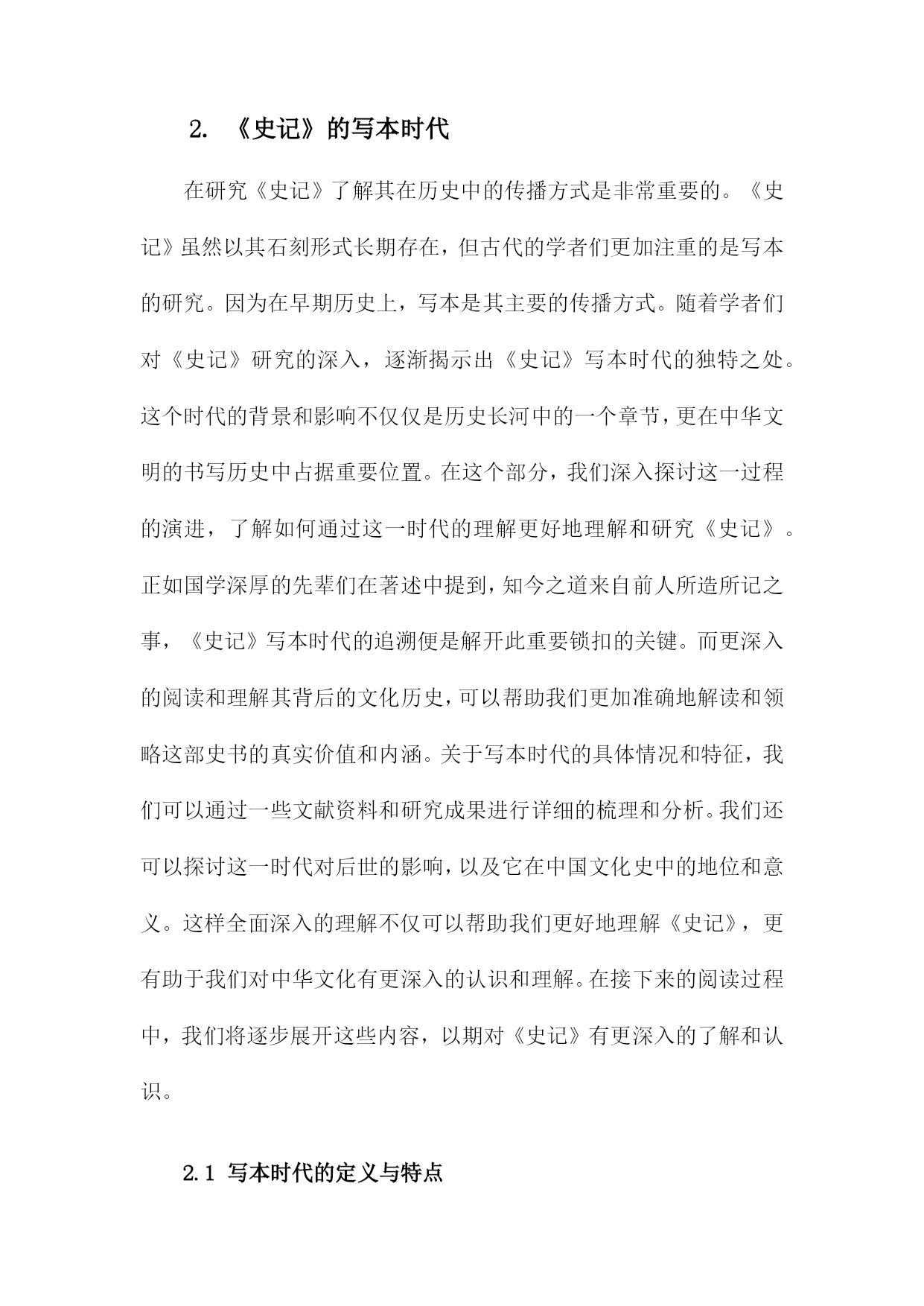 2. 《史记》的写本时代

在研究《史记》了解其在历史中的传播方式是非常重要的。《史记》虽然以其石刻形式长期存在，但古代的学者们更加注重的是写本的研究。因为在早期历史上，写本是其主要的传播方式。随着学者们对《史记》研究的深入，逐渐揭示出《史记》写本时代的独特之处。这个时代的背景和影响不仅仅是历史长河中的一个章节，更在中华文明的书写历史中占据重要位置。在这个部分，我们深入探讨这一过程的演进，了解如何通过这一时代的理解更好地理解和研究《史记》。正如国学深厚的先辈们在著述中提到，知今之道来自前人所造所记之事，《史记》写本时代的追溯便是解开此重要锁扣的关键。而更深入的阅读和理解其背后的文化历史，可以帮助我们更加准确地解读和领略这部史书的真实价值和内涵。关于写本时代的具体情况和特征，我们可以通过一些文献资料和研究成果进行详细的梳理和分析。我们还可以探讨这一时代对后世的影响，以及它在中国文化史中的地位和意义。这样全面深入的理解不仅可以帮助我们更好地理解《史记》，更有助于我们对中华文化有更深入的认识和理解。在接下来的阅读过程中，我们将逐步展开这些内容，以期对《史记》有更深入的了解和认识。

2.1 写本时代的定义与特点